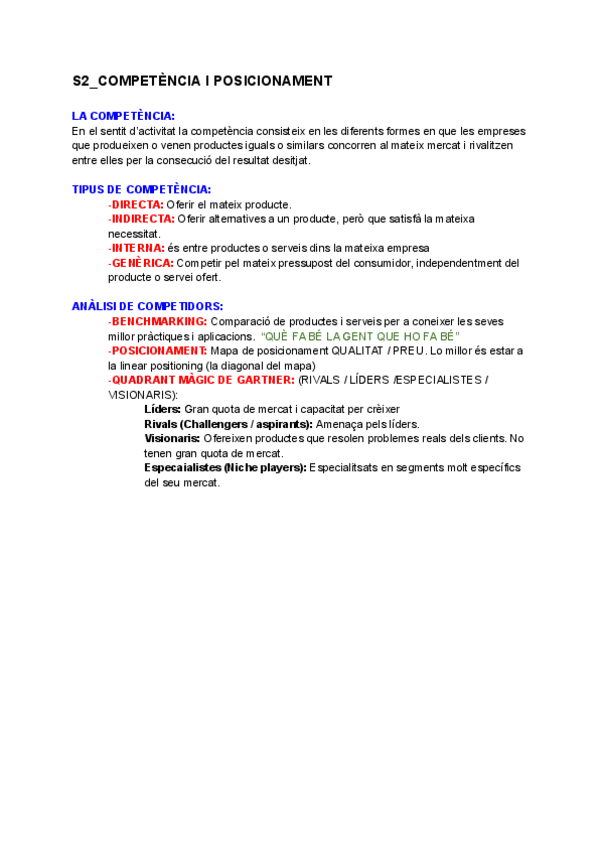 S2_COMPETÈNCIA I POSICIONAMENT

LA COMPETÈNCIA:
En el sentit d'activitat la competència consisteix en les diferents formes en que les empreses que produeixen o venen productes iguals o similars concorren al mateix mercat i rivalitzen entre elles per la consecució del resultat desitjat.

TIPUS DE COMPETÈNCIA:
-DIRECTA: Oferir el mateix producte.
-INDIRECTA: Oferir alternatives a un producte, però que satisfà la mateixa necessitat.
-INTERNA: és entre productes o serveis dins la mateixa empresa
-GENÈRICA: Competir pel mateix pressupost del consumidor, independentment del producte o servei ofert.

ANÀLISI DE COMPETIDORS:
-BENCHMARKING: Comparació de productes i serveis per a coneixer les seves millor pràctiques i aplicacions. "QUÈ FA BÉ LA GENT QUE HO FA BÉ"
-POSICIONAMENT: Mapa de posicionament QUALITAT / PREU. Lo millor és estar a la linear positioning (la diagonal del mapa)
-QUADRANT MÀGIC DE GARTNER: (RIVALS / LÍDERS /ESPECIALISTES / VISIONARIS):
Líders: Gran quota de mercat i capacitat per crèixer
Rivals (Challengers / aspirants): Amenaça pels líders.
Visionaris: Ofereixen productes que resolen problemes reals dels clients. No tenen gran quota de mercat.
Especaialistes (Niche players): Especialitsats en segments molt específics del seu mercat.